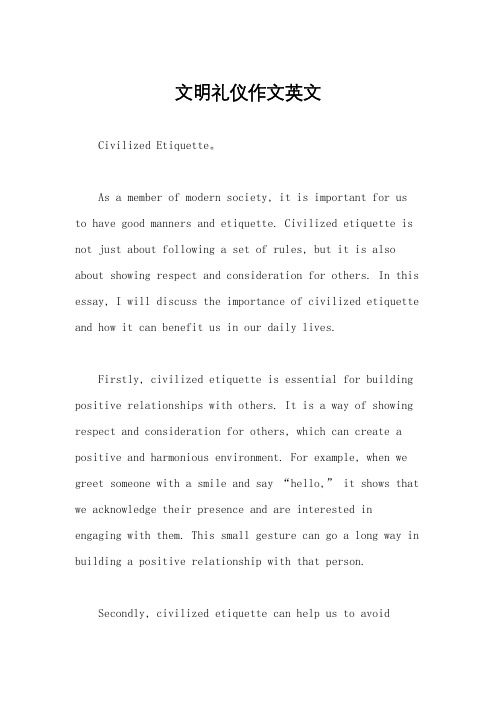 文明礼仪作文英文

Civilized Etiquette。

As a member of modern society, it is important for us to have good manners and etiquette. Civilized etiquette is not just about following a set of rules, but it is also about showing respect and consideration for others. In this essay, I will discuss the importance of civilized etiquette and how it can benefit us in our daily lives.

Firstly, civilized etiquette is essential for building positive relationships with others. It is a way of showing respect and consideration for others, which can create a positive and harmonious environment. For example, when we greet someone with a smile and say “hello,” it shows that we acknowledge their presence and are interested in engaging with them. This small gesture can go a long way in building a positive relationship with that person.

Secondly, civilized etiquette can help us to avoid